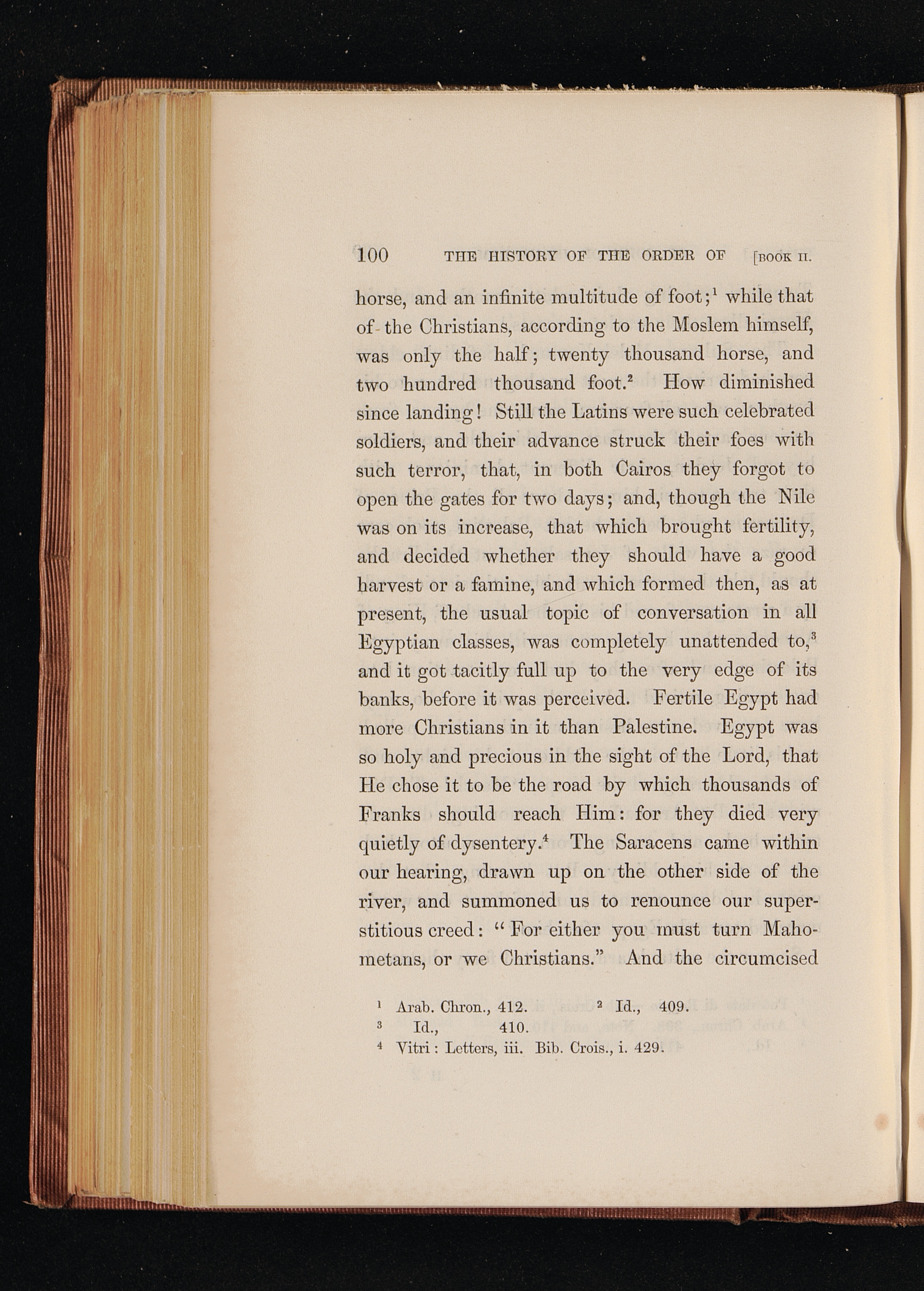 100 THE HISTORY OF THE ORDER OF [BOOK II.

horse, and an infinite multitude of foot;$^{1}$ while that of the Christians, according to the Moslem himself, was only the half; twenty thousand horse, and two hundred thousand foot.$^{2}$ How diminished since landing! Still the Latins were such celebrated soldiers, and their advance struck their foes with such terror, that, in both Cairos they forgot to open the gates for two days; and, though the Nile was on its increase, that which brought fertility, and decided whether they should have a good harvest or a famine, and which formed then, as at present, the usual topic of conversation in all Egyptian classes, was completely unattended to,$^{3}$ and it got tacitly full up to the very edge of its banks, before it was perceived. Fertile Egypt had more Christians in it than Palestine. Egypt was so holy and precious in the sight of the Lord, that He chose it to be the road by which thousands of Franks should reach Him: for they died very quietly of dysentery.$^{4}$ The Saracens came within our hearing, drawn up on the other side of the river, and summoned us to renounce our superstitious creed: "For either you must turn Mahometans, or we Christians." And the circumcised

$^{1}$ Arab. Chron., 412. $^{2}$ Id., 409.
$^{3}$ Id., 410.
$^{4}$ Vitri: Letters, iii. Bib. Crois., i. 429.